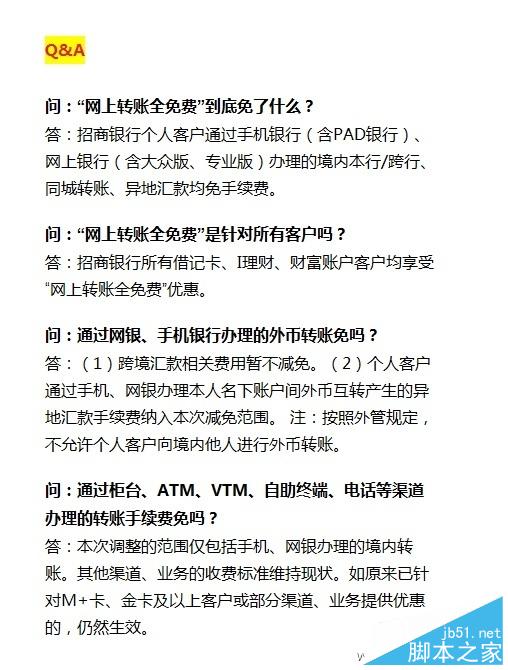 Q&A

问：“网上转账全免费”到底免了什么？
答：招商银行个人客户通过手机银行（含PAD银行）、网上银行（含大众版、专业版）办理的境内本行/跨行、同城转账、异地汇款均免手续费。

问：“网上转账全免费”是针对所有客户吗？
答：招商银行所有借记卡、I理财、财富账户客户均享受“网上转账全免费”优惠。

问：通过网银、手机银行办理的外币转账免吗？
答：（1）跨境汇款相关费用暂不减免。（2）个人客户通过手机、网银办理本人名下账户间外币互转产生的异地汇款手续费纳入本次减免范围。注：按照外管规定，不允许个人客户向境内他人进行外币转账。

问：通过柜台、ATM、VTM、自助终端、电话等渠道办理的转账手续费免吗？
答：本次调整的范围仅包括手机、网银办理的境内转账。其他渠道、业务的收费标准维持现状。如原来已针对M+卡、金卡及以上客户或部分渠道、业务提供优惠的，仍然生效。

jb51.net
脚本之家